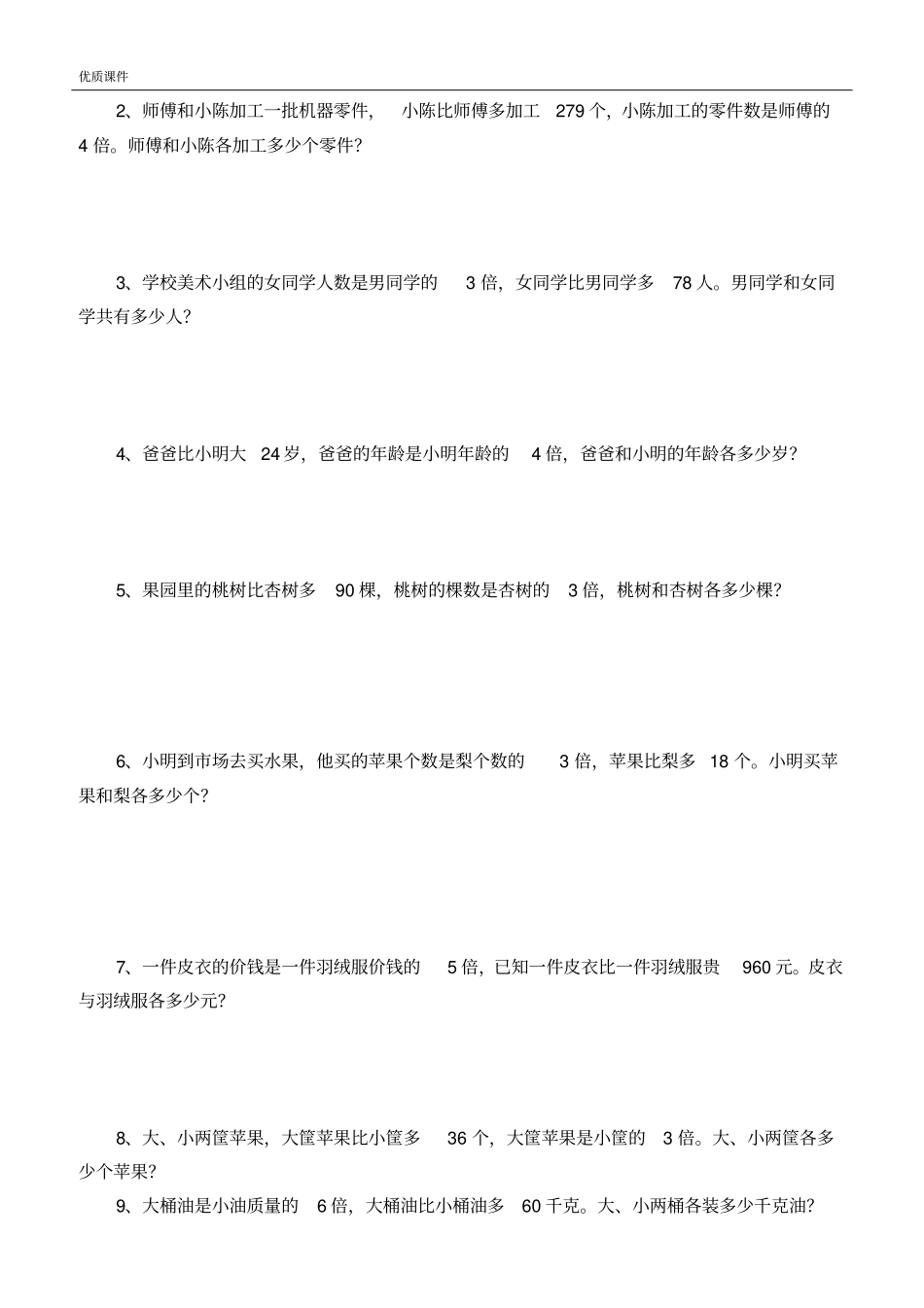 优质课件

2、师傅和小陈加工一批机器零件，小陈比师傅多加工279个，小陈加工的零件数是师傅的4倍。师傅和小陈各加工多少个零件?

3、学校美术小组的女同学人数是男同学的3倍，女同学比男同学多78人。男同学和女同学共有多少人?

4、爸爸比小明大24岁，爸爸的年龄是小明年龄的4倍，爸爸和小明的年龄各多少岁?

5、果园里的桃树比杏树多90棵，桃树的棵数是杏树的3倍，桃树和杏树各多少棵?

6、小明到市场去买水果，他买的苹果个数是梨个数的3倍，苹果比梨多18个。小明买苹果和梨各多少个?

7、一件皮衣的价钱是一件羽绒服价钱的5倍，已知一件皮衣比一件羽绒服贵960元。皮衣与羽绒服各多少元?

8、大、小两筐苹果，大筐苹果比小筐多36个，大筐苹果是小筐的3倍。大、小两筐各多少个苹果?

9、大桶油是小油质量的6倍，大桶油比小桶油多60千克。大、小两桶各装多少千克油?